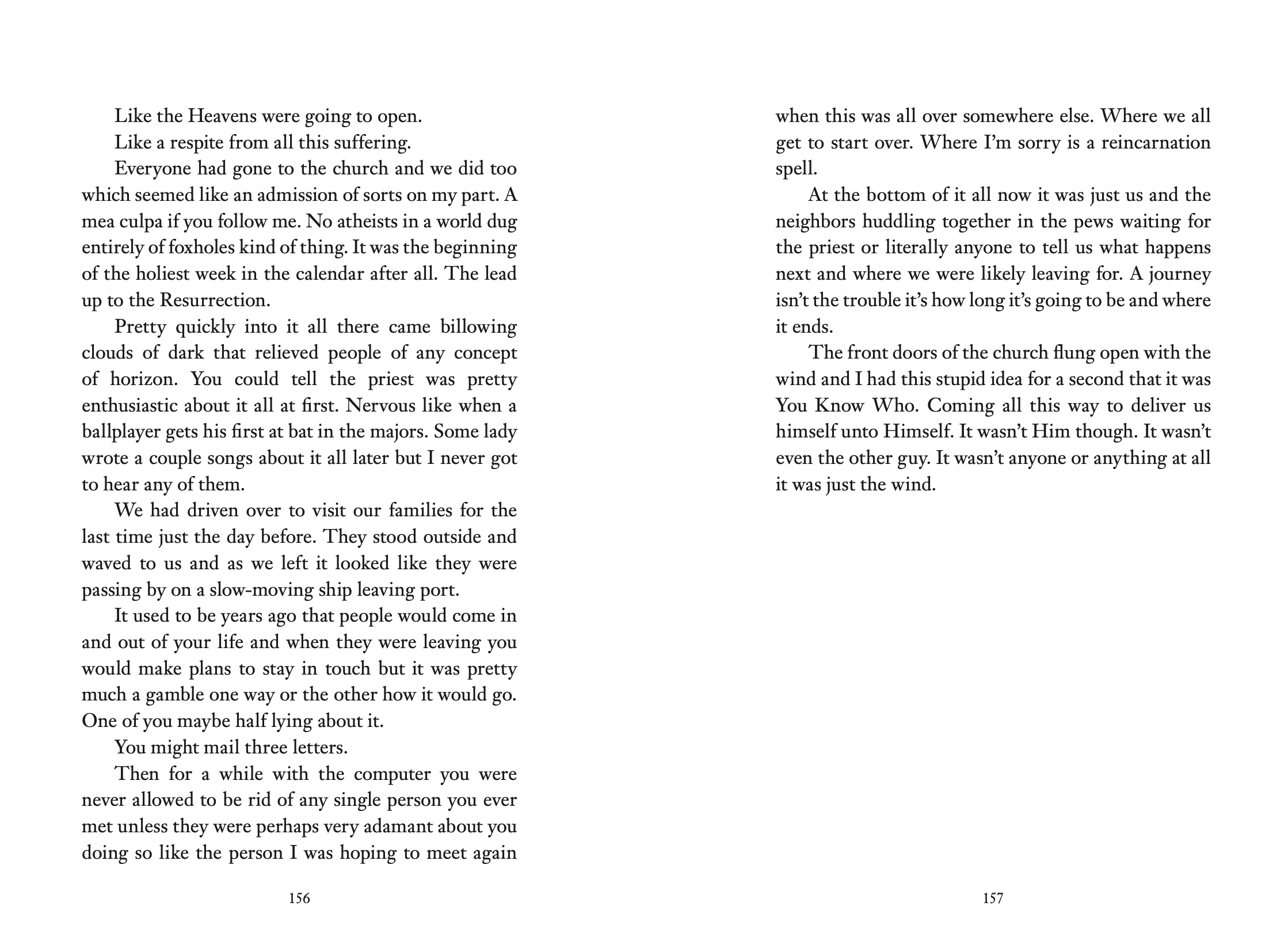 Like the Heavens were going to open.

Like a respite from all this suffering.

Everyone had gone to the church and we did too which seemed like an admission of sorts on my part. A mea culpa if you follow me. No atheists in a world dug entirely of foxholes kind of thing. It was the beginning of the holiest week in the calendar after all. The lead up to the Resurrection.

Pretty quickly into it all there came billowing clouds of dark that relieved people of any concept of horizon. You could tell the priest was pretty enthusiastic about it all at first. Nervous like when a ballplayer gets his first at bat in the majors. Some lady wrote a couple songs about it all later but I never got to hear any of them.

We had driven over to visit our families for the last time just the day before. They stood outside and waved to us and as we left it looked like they were passing by on a slow-moving ship leaving port.

It used to be years ago that people would come in and out of your life and when they were leaving you would make plans to stay in touch but it was pretty much a gamble one way or the other how it would go. One of you maybe half lying about it.

You might mail three letters.

Then for a while with the computer you were never allowed to be rid of any single person you ever met unless they were perhaps very adamant about you doing so like the person I was hoping to meet again

156

when this was all over somewhere else. Where we all get to start over. Where I'm sorry is a reincarnation spell.

At the bottom of it all now it was just us and the neighbors huddling together in the pews waiting for the priest or literally anyone to tell us what happens next and where we were likely leaving for. A journey isn't the trouble it's how long it's going to be and where it ends.

The front doors of the church flung open with the wind and I had this stupid idea for a second that it was You Know Who. Coming all this way to deliver us himself unto Himself. It wasn't Him though. It wasn't even the other guy. It wasn't anyone or anything at all it was just the wind.

157